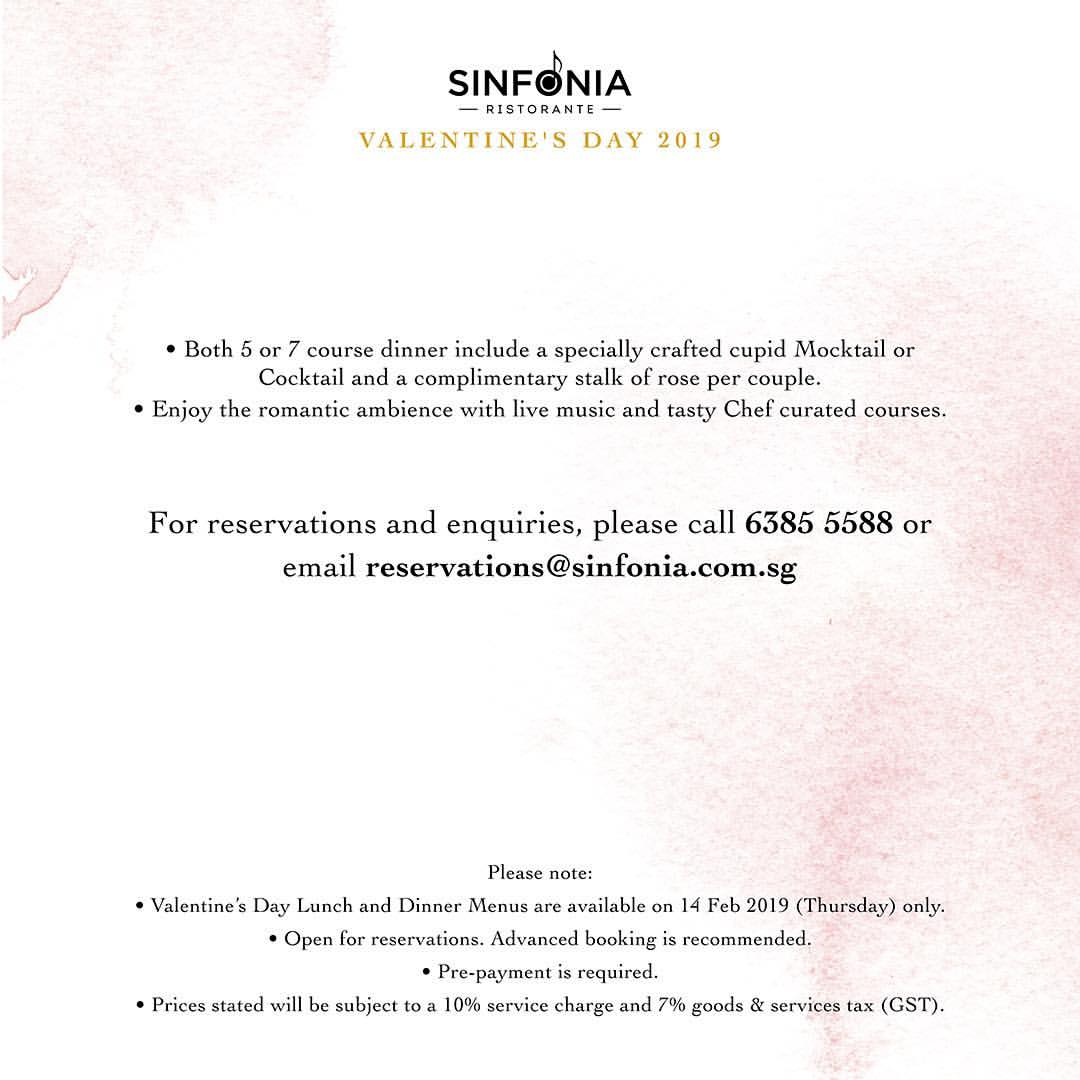 SINFONIA
— RISTORANTE —
VALENTINE'S DAY 2019

• Both 5 or 7 course dinner include a specially crafted cupid Mocktail or Cocktail and a complimentary stalk of rose per couple.
• Enjoy the romantic ambience with live music and tasty Chef curated courses.

For reservations and enquiries, please call 6385 5588 or email reservations@sinfonia.com.sg

Please note:
• Valentine's Day Lunch and Dinner Menus are available on 14 Feb 2019 (Thursday) only.
• Open for reservations. Advanced booking is recommended.
• Pre-payment is required.
• Prices stated will be subject to a 10% service charge and 7% goods & services tax (GST).